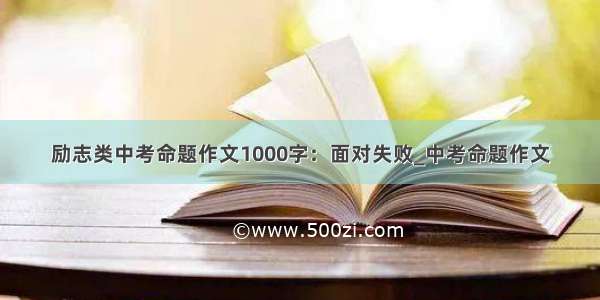 励志类中考命题作文1000字：面对失败_中考命题作文

©www.500zi.com